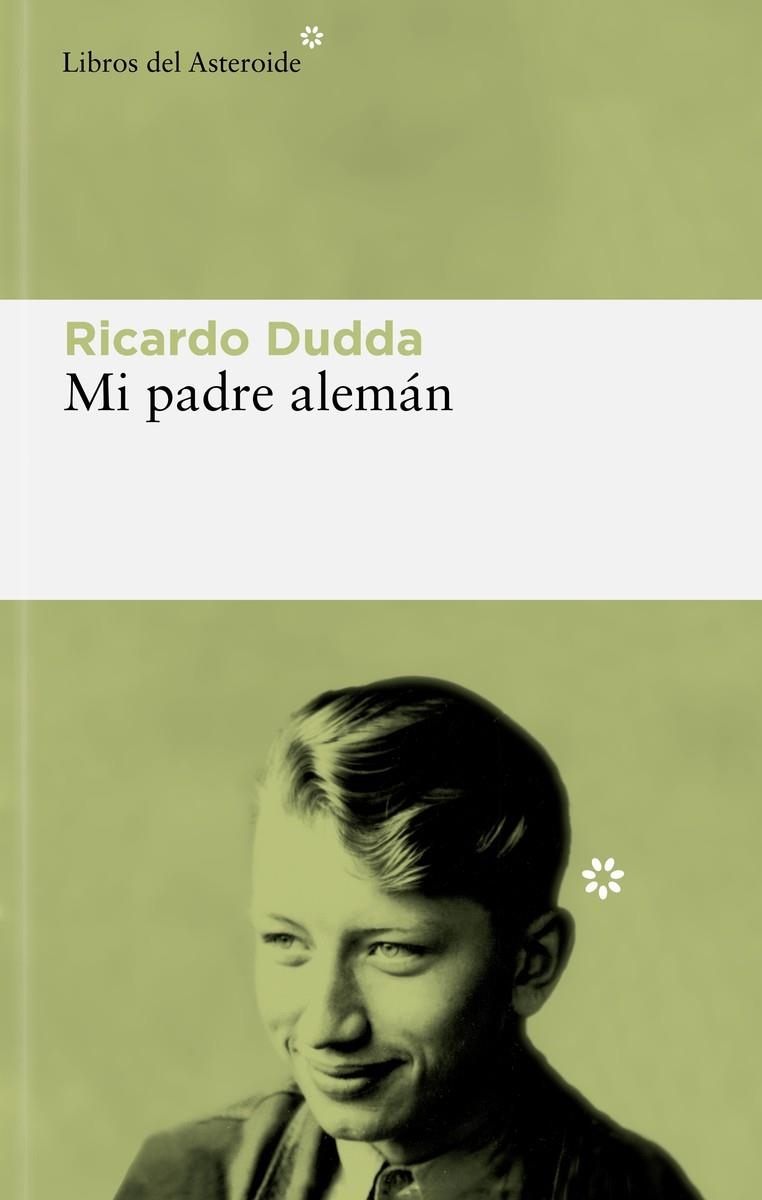 Libros del Asteroide

Ricardo Dudda
Mi padre alemán